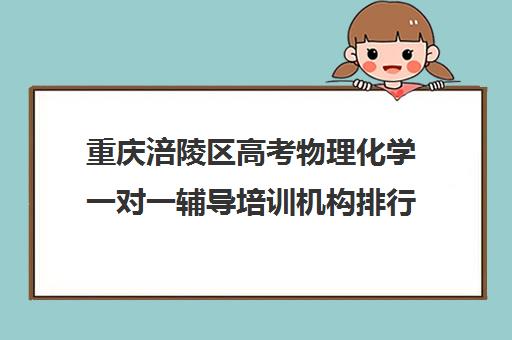 重庆涪陵区高考物理化学一对一辅导培训机构排行